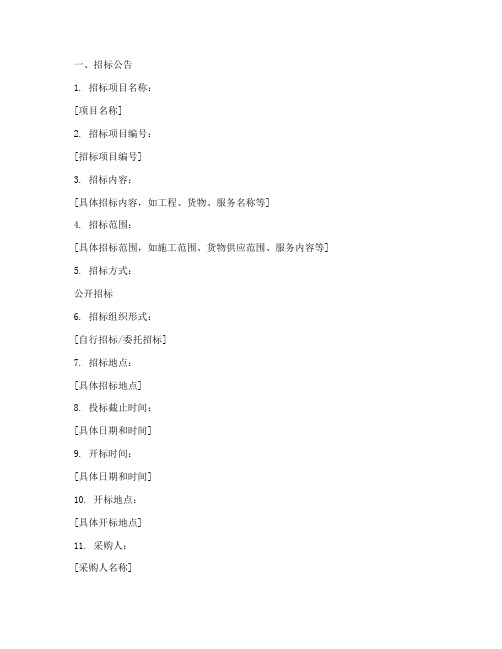 一、招标公告

1. 招标项目名称：

[项目名称]

2. 招标项目编号：

[招标项目编号]

3. 招标内容：

[具体招标内容，如工程、货物、服务名称等]

4. 招标范围：

[具体招标范围，如施工范围、货物供应范围、服务内容等]

5. 招标方式：

公开招标

6. 招标组织形式：

[自行招标/委托招标]

7. 招标地点：

[具体招标地点]

8. 投标截止时间：

[具体日期和时间]

9. 开标时间：

[具体日期和时间]

10. 开标地点：

[具体开标地点]

11. 采购人：

[采购人名称]